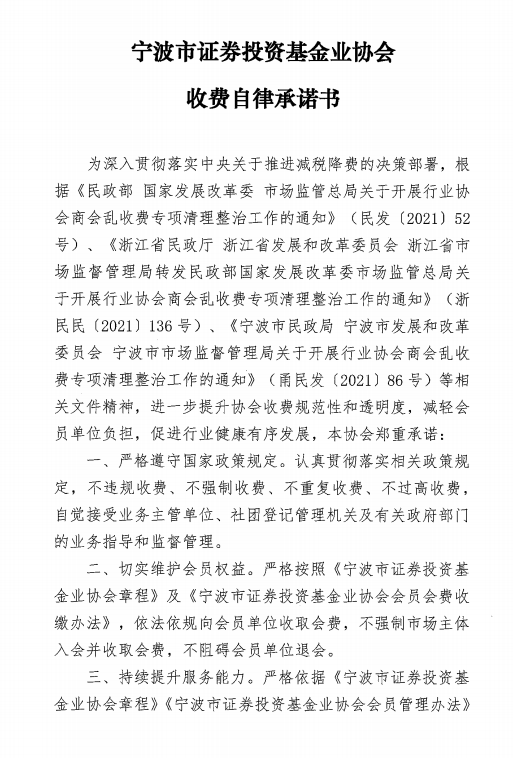 宁波市证券投资基金业协会

收费自律承诺书

为深入贯彻落实中央关于推进减税降费的决策部署，根据《民政部 国家发展改革委 市场监管总局关于开展行业协会商会乱收费专项清理整治工作的通知》（民发〔2021〕52号）、《浙江省民政厅 浙江省发展和改革委员会 浙江省市场监督管理局转发民政部国家发展改革委市场监管总局关于开展行业协会商会乱收费专项清理整治工作的通知》（浙民民〔2021〕136号）、《宁波市民政局 宁波市发展和改革委员会 宁波市市场监督管理局关于开展行业协会商会乱收费专项清理整治工作的通知》（甬民发〔2021〕86号）等相关文件精神，进一步提升协会收费规范性和透明度，减轻会员单位负担，促进行业健康有序发展，本协会郑重承诺：

一、严格遵守国家政策规定。认真贯彻落实相关政策规定，不违规收费、不强制收费、不重复收费、不过高收费，自觉接受业务主管单位、社团登记管理机关及有关政府部门的业务指导和监督管理。

二、切实维护会员权益。严格按照《宁波市证券投资基金业协会章程》及《宁波市证券投资基金业协会会员会费收缴办法》，依法依规向会员单位收取会费，不强制市场主体入会并收取会费，不阻碍会员单位退会。

三、持续提升服务能力。严格依据《宁波市证券投资基金业协会章程》《宁波市证券投资基金业协会会员管理办法》